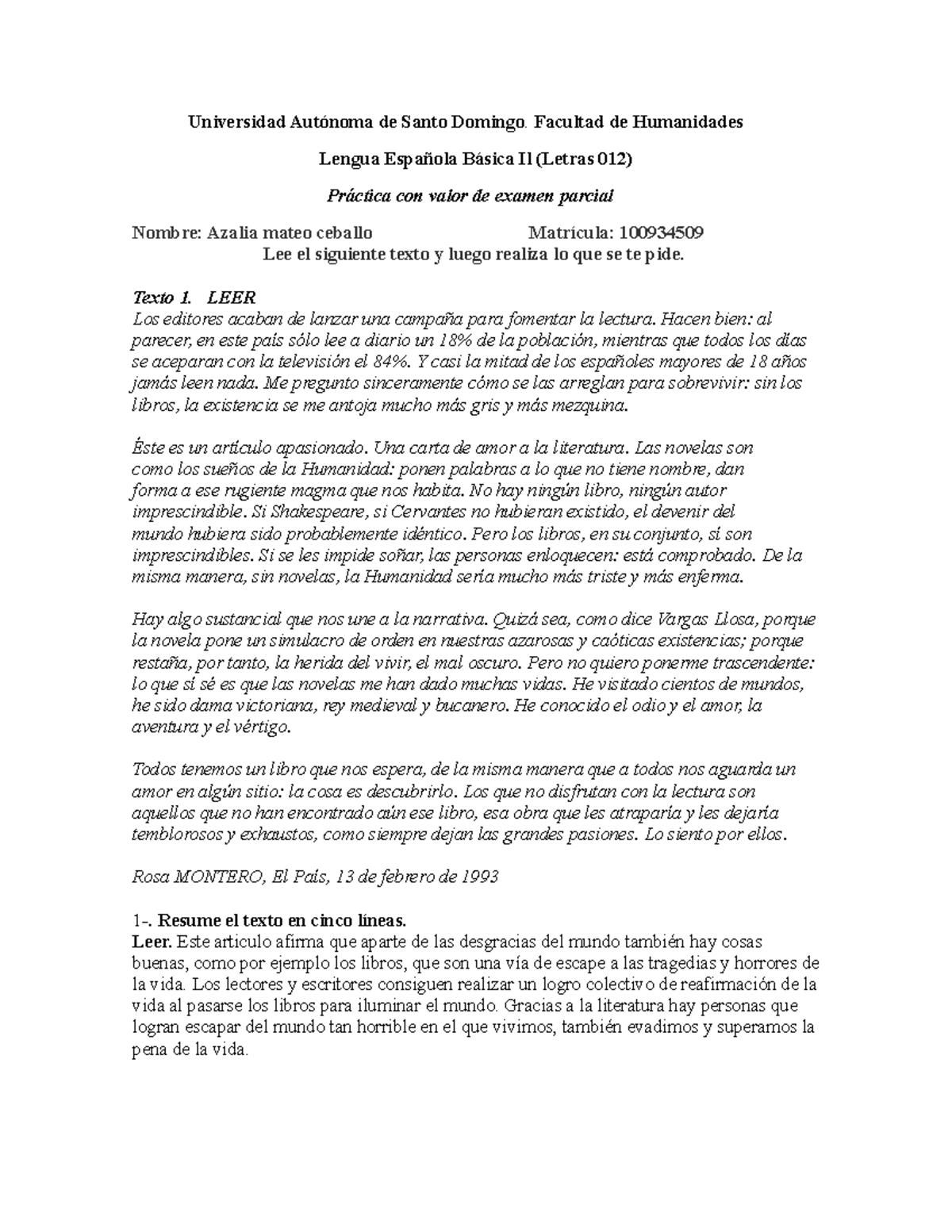 Universidad Autónoma de Santo Domingo. Facultad de Humanidades

Lengua Española Básica II (Letras 012)

Práctica con valor de examen parcial

Nombre: Azalia mateo ceballo Matrícula: 100934509

Lee el siguiente texto y luego realiza lo que se te pide.

Texto 1. LEER
Los editores acaban de lanzar una campaña para fomentar la lectura. Hacen bien: al parecer, en este país sólo lee a diario un 18% de la población, mientras que todos los días se aceparan con la televisión el 84%. Y casi la mitad de los españoles mayores de 18 años jamás leen nada. Me pregunto sinceramente cómo se las arreglan para sobrevivir: sin los libros, la existencia se me antoja mucho más gris y más mezquina.

Éste es un artículo apasionado. Una carta de amor a la literatura. Las novelas son como los sueños de la Humanidad: ponen palabras a lo que no tiene nombre, dan forma a ese rugiente magma que nos habita. No hay ningún libro, ningún autor imprescindible. Si Shakespeare, si Cervantes no hubieran existido, el devenir del mundo hubiera sido probablemente idéntico. Pero los libros, en su conjunto, sí son imprescindibles. Si se les impide soñar, las personas enloquecen: está comprobado. De la misma manera, sin novelas, la Humanidad sería mucho más triste y más enferma.

Hay algo sustancial que nos une a la narrativa. Quizá sea, como dice Vargas Llosa, porque la novela pone un simulacro de orden en nuestras azarosas y caóticas existencias; porque restaña, por tanto, la herida del vivir, el mal oscuro. Pero no quiero ponerme trascendente: lo que sí sé es que las novelas me han dado muchas vidas. He visitado cientos de mundos, he sido dama victoriana, rey medieval y bucanero. He conocido el odio y el amor, la aventura y el vértigo.

Todos tenemos un libro que nos espera, de la misma manera que a todos nos aguarda un amor en algún sitio: la cosa es descubrirlo. Los que no disfrutan con la lectura son aquellos que no han encontrado aún ese libro, esa obra que les atraparía y les dejaría temblorosos y exhaustos, como siempre dejan las grandes pasiones. Lo siento por ellos.

Rosa MONTERO, El País, 13 de febrero de 1993

1-. Resume el texto en cinco líneas.
Leer. Este articulo afirma que aparte de las desgracias del mundo también hay cosas buenas, como por ejemplo los libros, que son una vía de escape a las tragedias y horrores de la vida. Los lectores y escritores consiguen realizar un logro colectivo de reafirmación de la vida al pasarse los libros para iluminar el mundo. Gracias a la literatura hay personas que logran escapar del mundo tan horrible en el que vivimos, también evadimos y superamos la pena de la vida.